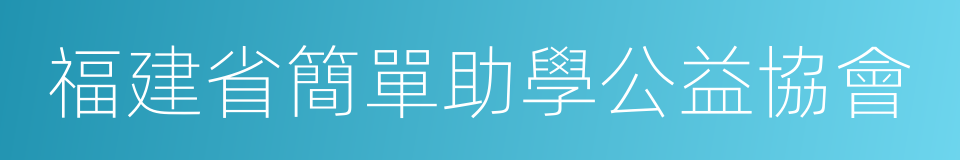 福建省簡單助學公益協會